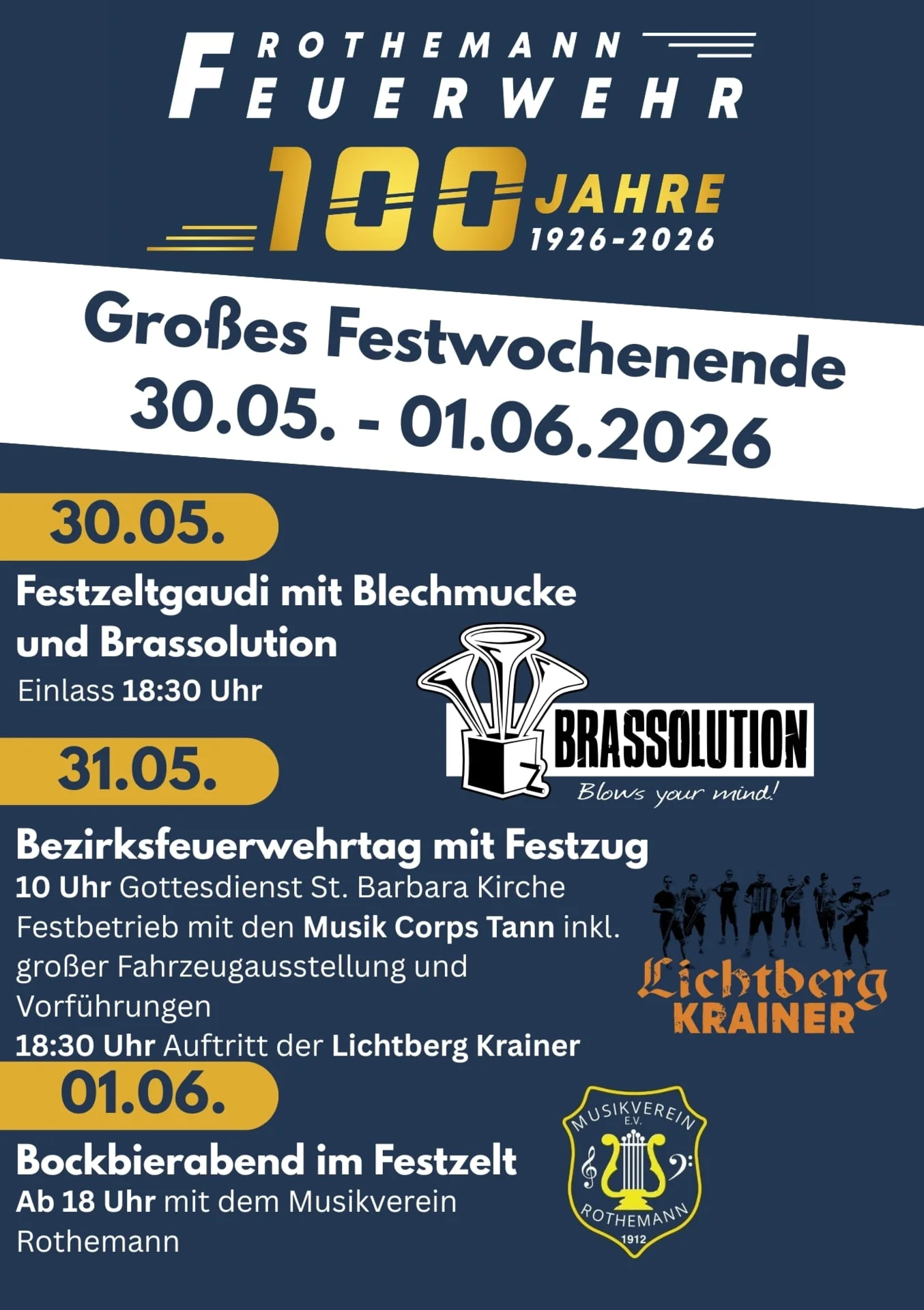 ROTHEMANN
FEUERWEHR
100 JAHRE
1926-2026

Großes Festwochenende
30.05. - 01.06.2026

30.05.

Festzeltgaudi mit Blechmucke und Brassolution
Einlass 18:30 Uhr

BRASSOLUTION
Blows your mind!

31.05.

Bezirksfeuerwehrtag mit Festzug
10 Uhr Gottesdienst St. Barbara Kirche
Festbetrieb mit den Musik Corps Tann inkl. großer Fahrzeugausstellung und Vorführungen
18:30 Uhr Auftritt der Lichtberg Krainer

Lichtberg
KRAINER

01.06.

Bockbierabend im Festzelt
Ab 18 Uhr mit dem Musikverein Rothemann

MUSIKVEREIN
E.V.
ROTHEMANN
1912